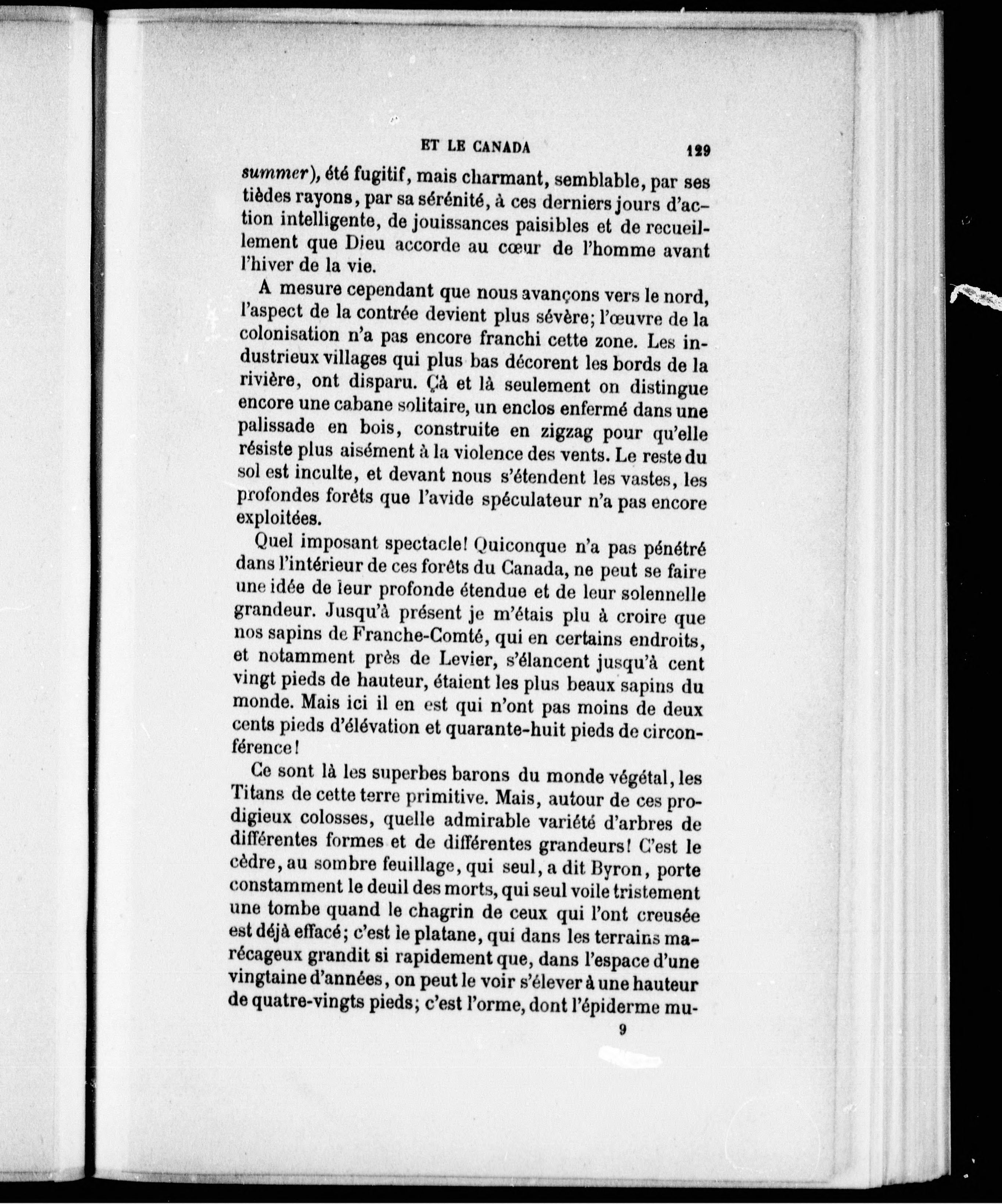 ET LE CANADA 129

summer), été fugitif, mais charmant, semblable, par ses tièdes rayons, par sa sérénité, à ces derniers jours d'action intelligente, de jouissances paisibles et de recueillement que Dieu accorde au cœur de l'homme avant l'hiver de la vie.

A mesure cependant que nous avançons vers le nord, l'aspect de la contrée devient plus sévère; l'œuvre de la colonisation n'a pas encore franchi cette zone. Les industrieux villages qui plus bas décorent les bords de la rivière, ont disparu. Çà et là seulement on distingue encore une cabane solitaire, un enclos enfermé dans une palissade en bois, construite en zigzag pour qu'elle résiste plus aisément à la violence des vents. Le reste du sol est inculte, et devant nous s'étendent les vastes, les profondes forêts que l'avide spéculateur n'a pas encore exploitées.

Quel imposant spectacle! Quiconque n'a pas pénétré dans l'intérieur de ces forêts du Canada, ne peut se faire une idée de leur profonde étendue et de leur solennelle grandeur. Jusqu'à présent je m'étais plu à croire que nos sapins de Franche-Comté, qui en certains endroits, et notamment près de Levier, s'élancent jusqu'à cent vingt pieds de hauteur, étaient les plus beaux sapins du monde. Mais ici il en est qui n'ont pas moins de deux cents pieds d'élévation et quarante-huit pieds de circonférence!

Ce sont là les superbes barons du monde végétal, les Titans de cette terre primitive. Mais, autour de ces prodigieux colosses, quelle admirable variété d'arbres de différentes formes et de différentes grandeurs! C'est le cèdre, au sombre feuillage, qui seul, a dit Byron, porte constamment le deuil des morts, qui seul voile tristement une tombe quand le chagrin de ceux qui l'ont creusée est déjà effacé; c'est le platane, qui dans les terrains marécageux grandit si rapidement que, dans l'espace d'une vingtaine d'années, on peut le voir s'élever à une hauteur de quatre-vingts pieds; c'est l'orme, dont l'épiderme mu-

9